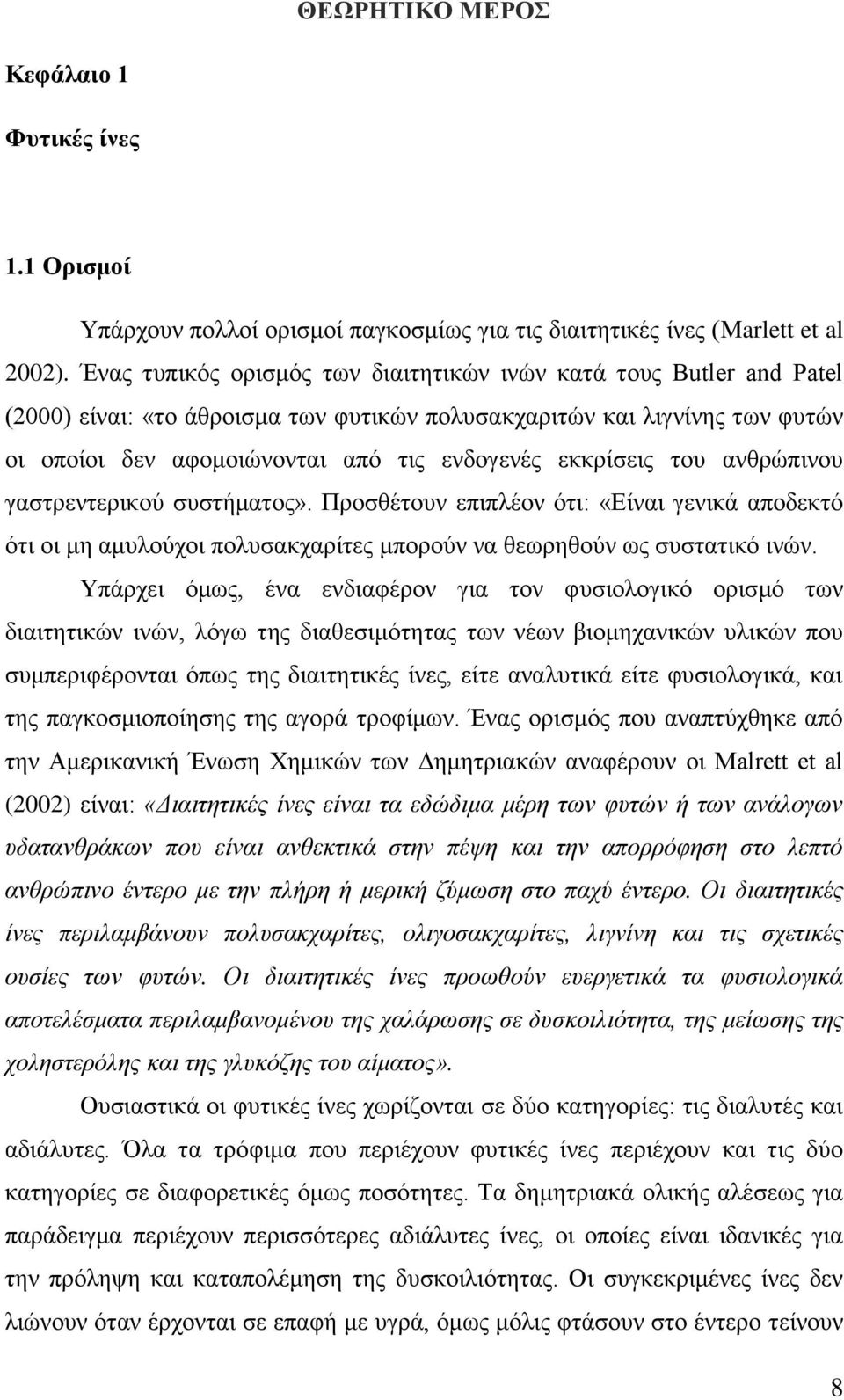 ΘΕΩΡΗΤΙΚΟ ΜΕΡΟΣ

Κεφάλαιο 1

Φυτικές ίνες

1.1 Ορισμοί

Υπάρχουν πολλοί ορισμοί παγκοσμίως για τις διαιτητικές ίνες (Marlett et al 2002). Ένας τυπικός ορισμός των διαιτητικών ινών κατά τους Butler and Patel (2000) είναι: «το άθροισμα των φυτικών πολυσακχαριτών και λιγνίνης των φυτών οι οποίοι δεν αφομοιώνονται από τις ενδογενές εκκρίσεις του ανθρώπινου γαστρεντερικού συστήματος». Προσθέτουν επιπλέον ότι: «Είναι γενικά αποδεκτό ότι οι μη αμυλούχοι πολυσακχαρίτες μπορούν να θεωρηθούν ως συστατικό ινών.

Υπάρχει όμως, ένα ενδιαφέρον για τον φυσιολογικό ορισμό των διαιτητικών ινών, λόγω της διαθεσιμότητας των νέων βιομηχανικών υλικών που συμπεριφέρονται όπως της διαιτητικές ίνες, είτε αναλυτικά είτε φυσιολογικά, και της παγκοσμιοποίησης της αγορά τροφίμων. Ένας ορισμός που αναπτύχθηκε από την Αμερικανική Ένωση Χημικών των Δημητριακών αναφέρουν οι Malrett et al (2002) είναι: «Διαιτητικές ίνες είναι τα εδώδιμα μέρη των φυτών ή των ανάλογων υδατανθράκων που είναι ανθεκτικά στην πέψη και την απορρόφηση στο λεπτό ανθρώπινο έντερο με την πλήρη ή μερική ζύμωση στο παχύ έντερο. Οι διαιτητικές ίνες περιλαμβάνουν πολυσακχαρίτες, ολιγοσακχαρίτες, λιγνίνη και τις σχετικές ουσίες των φυτών. Οι διαιτητικές ίνες προωθούν ευεργετικά τα φυσιολογικά αποτελέσματα περιλαμβανομένου της χαλάρωσης σε δυσκοιλιότητα, της μείωσης της χοληστερόλης και της γλυκόζης του αίματος».

Ουσιαστικά οι φυτικές ίνες χωρίζονται σε δύο κατηγορίες: τις διαλυτές και αδιάλυτες. Όλα τα τρόφιμα που περιέχουν φυτικές ίνες περιέχουν και τις δύο κατηγορίες σε διαφορετικές όμως ποσότητες. Τα δημητριακά ολικής αλέσεως για παράδειγμα περιέχουν περισσότερες αδιάλυτες ίνες, οι οποίες είναι ιδανικές για την πρόληψη και καταπολέμηση της δυσκοιλιότητας. Οι συγκεκριμένες ίνες δεν λιώνουν όταν έρχονται σε επαφή με υγρά, όμως μόλις φτάσουν στο έντερο τείνουν

8